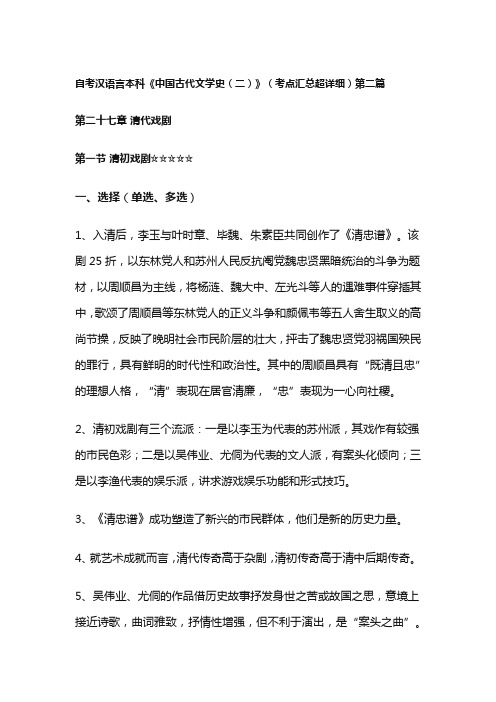 自考汉语言本科《中国古代文学史（二）》（考点汇总超详细）第二篇

第二十七章 清代戏剧

第一节 清初戏剧☆☆☆☆☆

一、选择（单选、多选）

1、入清后，李玉与叶时章、毕魏、朱素臣共同创作了《清忠谱》。该剧 25 折，以东林党人和苏州人民反抗阉党魏忠贤黑暗统治的斗争为题材，以周顺昌为主线，将杨涟、魏大中、左光斗等人的遇难事件穿插其中，歌颂了周顺昌等东林党人的正义斗争和颜佩韦等五人舍生取义的高尚节操，反映了晚明社会市民阶层的壮大，抨击了魏忠贤党羽祸国殃民的罪行，具有鲜明的时代性和政治性。其中的周顺昌具有“既清且忠”的理想人格，“清”表现在居官清廉，“忠”表现为一心向社稷。

2、清初戏剧有三个流派：一是以李玉为代表的苏州派，其戏作有较强的市民色彩；二是以吴伟业、尤侗为代表的文人派，有案头化倾向；三是以李渔代表的娱乐派，讲求游戏娱乐功能和形式技巧。

3、《清忠谱》成功塑造了新兴的市民群体，他们是新的历史力量。

4、就艺术成就而言，清代传奇高于杂剧，清初传奇高于清中后期传奇。

5、吴伟业、尤侗的作品借历史故事抒发身世之苦或故国之思，意境上接近诗歌，曲词雅致，抒情性增强，但不利于演出，是“案头之曲”。